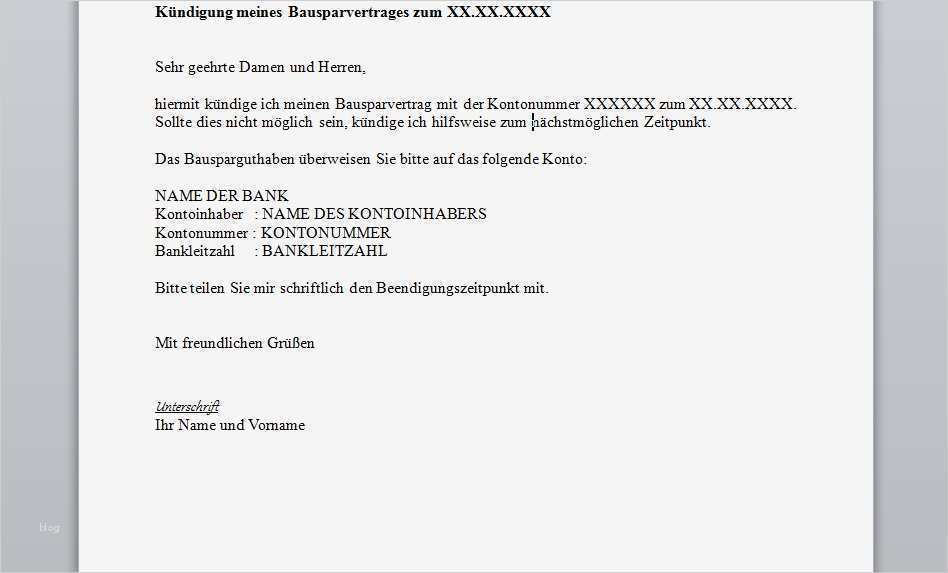 Kündigung meines Bausparvertrages zum XX.XX.XXXX

Sehr geehrte Damen und Herren,

hiermit kündige ich meinen Bausparvertrag mit der Kontonummer XXXXXX zum XX.XX.XXXX. Sollte dies nicht möglich sein, kündige ich hilfsweise zum nächstmöglichen Zeitpunkt.

Das Bausparguthaben überweisen Sie bitte auf das folgende Konto:

NAME DER BANK
Kontoinhaber : NAME DES KONTOINHABERS
Kontonummer : KONTONUMMER
Bankleitzahl : BANKLEITZAHL

Bitte teilen Sie mir schriftlich den Beendigungszeitpunkt mit.

Mit freundlichen Grüßen

Unterschrift
Ihr Name und Vorname

Blog